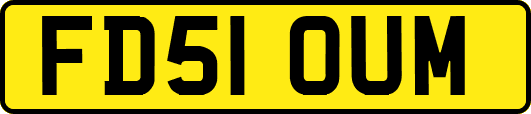 FD51 OUM